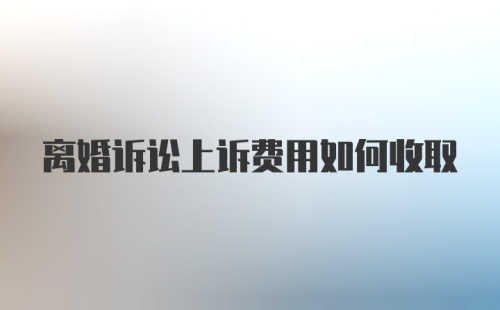 离婚诉讼上诉费用如何收取